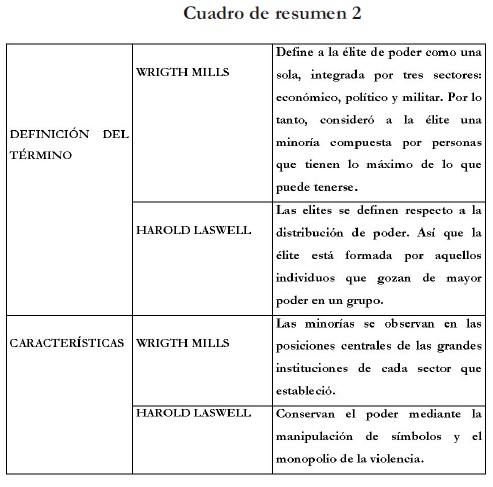 Cuadro de resumen 2

| | | |
|---|---|---|
| DEFINICIÓN DEL TÉRMINO | WRIGTH MILLS | Define a la élite de poder como una sola, integrada por tres sectores: económico, político y militar. Por lo tanto, consideró a la élite una minoría compuesta por personas que tienen lo máximo de lo que puede tenerse. |
| | HAROLD LASWELL | Las elites se definen respecto a la distribución de poder. Así que la élite está formada por aquellos individuos que gozan de mayor poder en un grupo. |
| CARACTERÍSTICAS | WRIGTH MILLS | Las minorías se observan en las posiciones centrales de las grandes instituciones de cada sector que estableció. |
| | HAROLD LASWELL | Conservan el poder mediante la manipulación de símbolos y el monopolio de la violencia. |